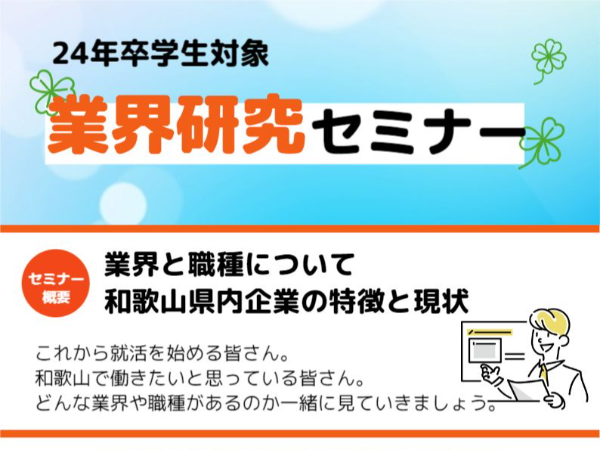 24年卒学生対象

業界研究セミナー

セミナー概要

業界と職種について
和歌山県内企業の特徴と現状

これから就活を始める皆さん。
和歌山で働きたいと思っている皆さん。
どんな業界や職種があるのか一緒に見ていきましょう。